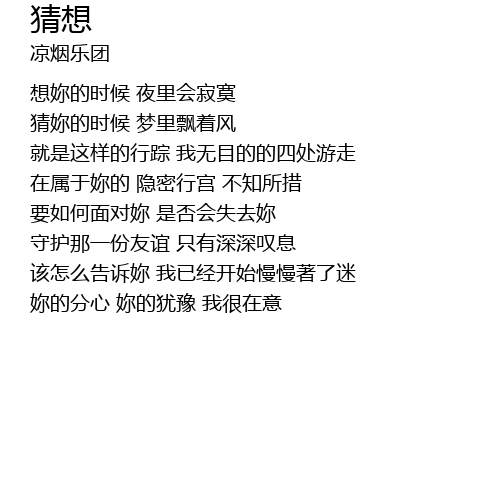 猜想
凉烟乐团

想妳的时候 夜里会寂寞
猜妳的时候 梦里飘着风
就是这样的行踪 我无目的的四处游走
在属于妳的 隐密行宫 不知所措
要如何面对妳 是否会失去妳
守护那一份友谊 只有深深叹息
该怎么告诉妳 我已经开始慢慢著了迷
妳的分心 妳的犹豫 我很在意